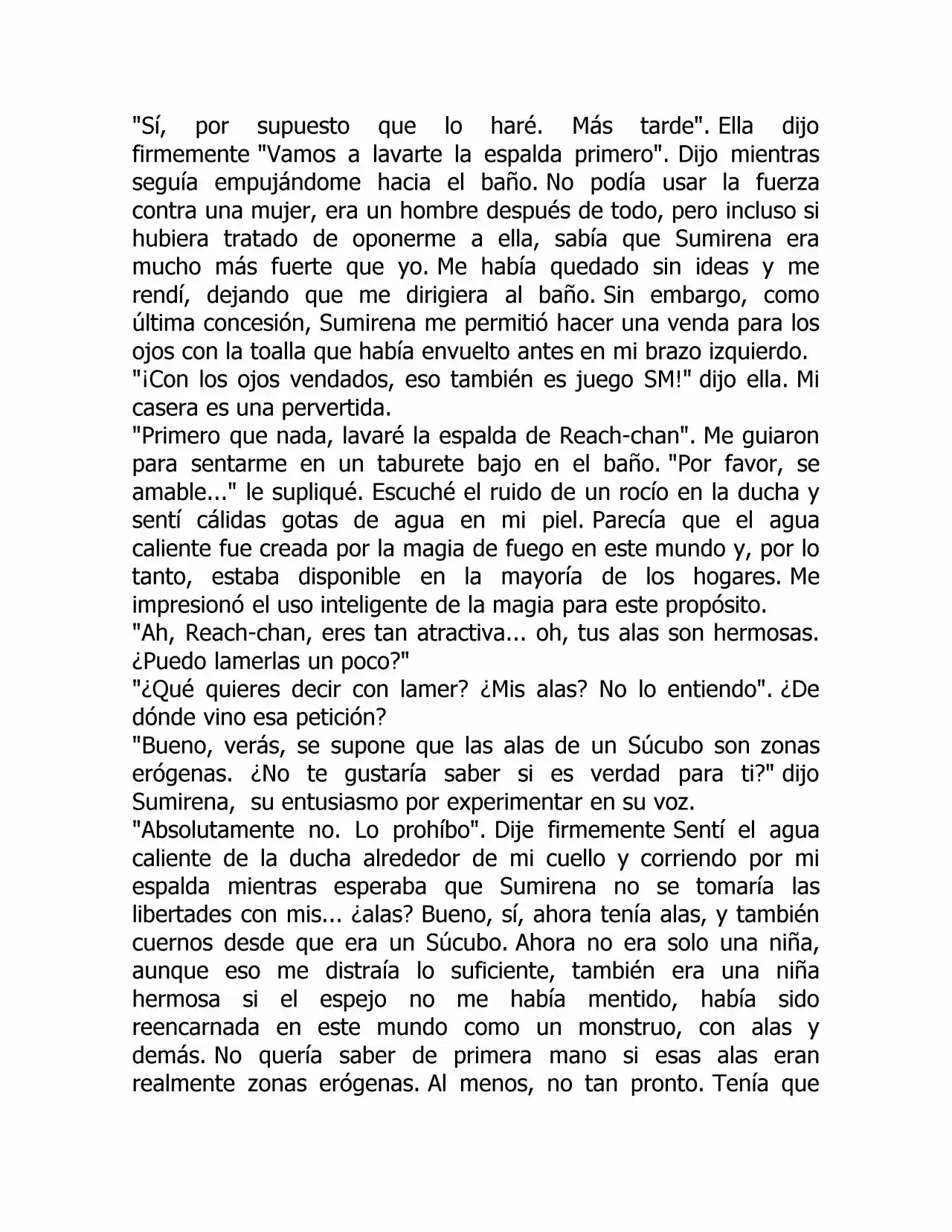 "Sí, por supuesto que lo haré. Más tarde". Ella dijo firmemente "Vamos a lavarte la espalda primero". Dijo mientras seguía empujándome hacia el baño. No podía usar la fuerza contra una mujer, era un hombre después de todo, pero incluso si hubiera tratado de oponerme a ella, sabía que Sumirena era mucho más fuerte que yo. Me había quedado sin ideas y me rendí, dejando que me dirigiera al baño. Sin embargo, como última concesión, Sumirena me permitió hacer una venda para los ojos con la toalla que había envuelto antes en mi brazo izquierdo.

"¡Con los ojos vendados, eso también es juego SM!" dijo ella. Mi casera es una pervertida.

"Primero que nada, lavaré la espalda de Reach-chan". Me guiaron para sentarme en un taburete bajo en el baño. "Por favor, se amable..." le supliqué. Escuché el ruido de un rocío en la ducha y sentí cálidas gotas de agua en mi piel. Parecía que el agua caliente fue creada por la magia de fuego en este mundo y, por lo tanto, estaba disponible en la mayoría de los hogares. Me impresionó el uso inteligente de la magia para este propósito.

"Ah, Reach-chan, eres tan atractiva... oh, tus alas son hermosas. ¿Puedo lamerlas un poco?"

"¿Qué quieres decir con lamer? ¿Mis alas? No lo entiendo". ¿De dónde vino esa petición?

"Bueno, verás, se supone que las alas de un Súcubo son zonas erógenas. ¿No te gustaría saber si es verdad para ti?" dijo Sumirena, su entusiasmo por experimentar en su voz.

"Absolutamente no. Lo prohíbo". Dije firmemente Sentí el agua caliente de la ducha alrededor de mi cuello y corriendo por mi espalda mientras esperaba que Sumirena no se tomaría las libertades con mis... ¿alas? Bueno, sí, ahora tenía alas, y también cuernos desde que era un Súcubo. Ahora no era solo una niña, aunque eso me distraía lo suficiente, también era una niña hermosa si el espejo no me había mentido, había sido reencarnada en este mundo como un monstruo, con alas y demás. No quería saber de primera mano si esas alas eran realmente zonas erógenas. Al menos, no tan pronto. Tenía que